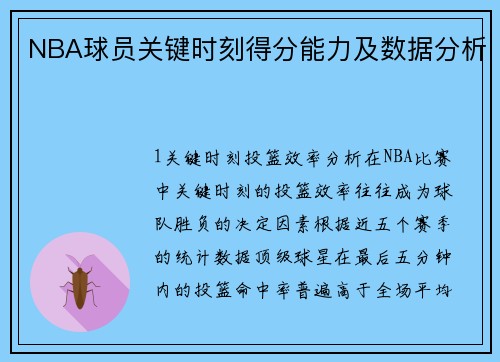 NBA球员关键时刻得分能力及数据分析

1关键时刻投篮效率分析在NBA比赛中关键时刻的投篮效率往往成为球队胜负的决定因素根据近五个赛季的统计数据顶级球星在最后五分钟内的投篮命中率普遍高于全场平均